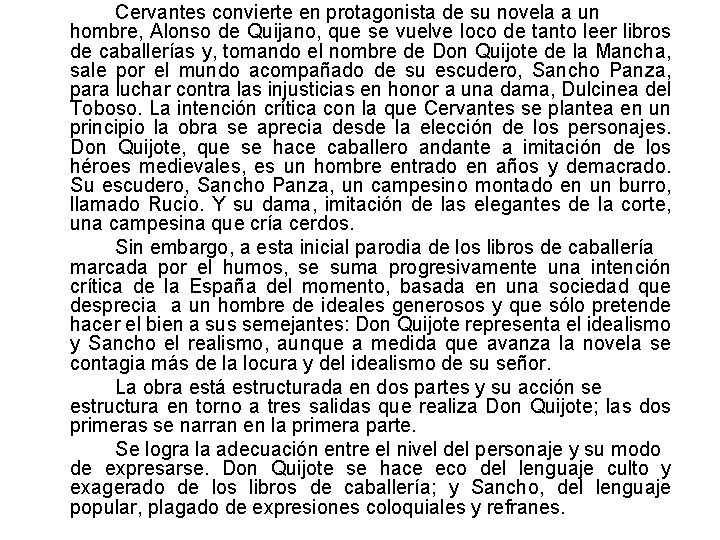 Cervantes convierte en protagonista de su novela a un hombre, Alonso de Quijano, que se vuelve loco de tanto leer libros de caballerías y, tomando el nombre de Don Quijote de la Mancha, sale por el mundo acompañado de su escudero, Sancho Panza, para luchar contra las injusticias en honor a una dama, Dulcinea del Toboso. La intención crítica con la que Cervantes se plantea en un principio la obra se aprecia desde la elección de los personajes. Don Quijote, que se hace caballero andante a imitación de los héroes medievales, es un hombre entrado en años y demacrado. Su escudero, Sancho Panza, un campesino montado en un burro, llamado Rucio. Y su dama, imitación de las elegantes de la corte, una campesina que cría cerdos.

Sin embargo, a esta inicial parodia de los libros de caballería marcada por el humos, se suma progresivamente una intención crítica de la España del momento, basada en una sociedad que desprecia a un hombre de ideales generosos y que sólo pretende hacer el bien a sus semejantes: Don Quijote representa el idealismo y Sancho el realismo, aunque a medida que avanza la novela se contagia más de la locura y del idealismo de su señor.

La obra está estructurada en dos partes y su acción se estructura en torno a tres salidas que realiza Don Quijote; las dos primeras se narran en la primera parte.

Se logra la adecuación entre el nivel del personaje y su modo de expresarse. Don Quijote se hace eco del lenguaje culto y exagerado de los libros de caballería; y Sancho, del lenguaje popular, plagado de expresiones coloquiales y refranes.